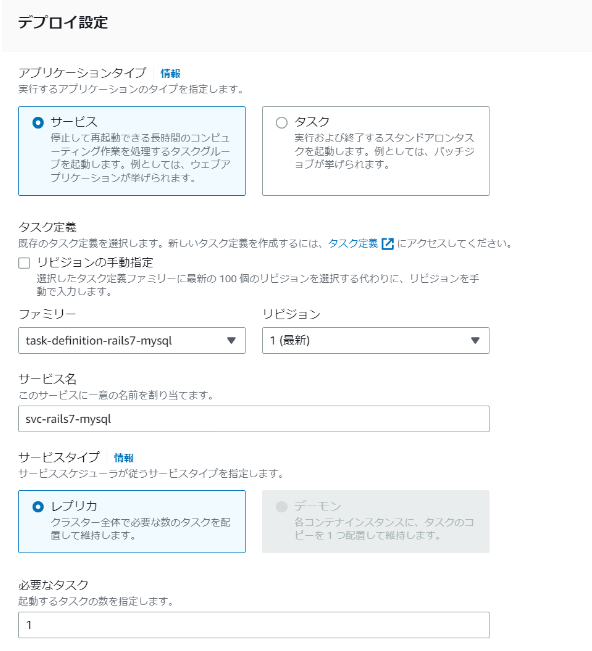 デプロイ設定

アプリケーションタイプ 情報
実行するアプリケーションのタイプを指定します。

サービス
停止して再起動できる長時間のコンピューティング作業を処理するタスクグループを起動します。例としては、ウェブアプリケーションが挙げられます。

タスク
実行および終了するスタンドアロンタスクを起動します。例としては、バッチジョブが挙げられます。

タスク定義
既存のタスク定義を選択します。新しいタスク定義を作成するには、タスク定義 にアクセスしてください。

リビジョンの手動指定
選択したタスク定義ファミリーに最新の 100 個のリビジョンを選択する代わりに、リビジョンを手動で入力します。

ファミリー
task-definition-rails7-mysql

リビジョン
1 (最新)

サービス名
このサービスに一意の名前を割り当てます。
svc-rails7-mysql

サービスタイプ 情報
サービススケジューラが従うサービスタイプを指定します。

レプリカ
クラスター全体で必要な数のタスクを配置して維持します。

デーモン
各コンテナインスタンスに、タスクのコピーを 1 つ配置して維持します。

必要なタスク
起動するタスクの数を指定します。
1